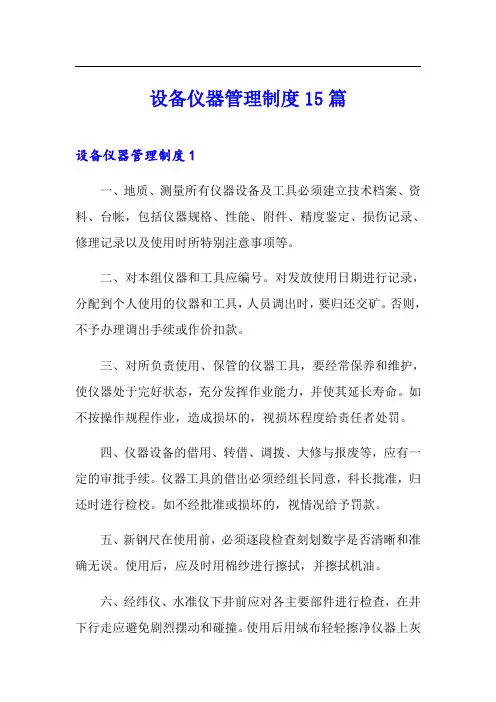 设备仪器管理制度15篇

设备仪器管理制度1

一、地质、测量所有仪器设备及工具必须建立技术档案、资料、台帐，包括仪器规格、性能、附件、精度鉴定、损伤记录、修理记录以及使用时所特别注意事项等。

二、对本组仪器和工具应编号。对发放使用日期进行记录，分配到个人使用的仪器和工具，人员调出时，要归还交矿。否则，不予办理调出手续或作价扣款。

三、对所负责使用、保管的仪器工具，要经常保养和维护，使仪器处于完好状态，充分发挥作业能力，并使其延长寿命。如不按操作规程作业，造成损坏的，视损坏程度给责任者处罚。

四、仪器设备的借用、转借、调拨、大修与报废等，应有一定的审批手续。仪器工具的借出必须经组长同意，科长批准，归还时进行检校。如不经批准或损坏的，视情况给予罚款。

五、新钢尺在使用前，必须逐段检查刻划数字是否清晰和准确无误。使用后，应及时用棉纱进行擦拭，并擦拭机油。

六、经纬仪、水准仪下井前应对各主要部件进行检查，在井下行走应避免剧烈摆动和碰撞。使用后用绒布轻轻擦净仪器上灰